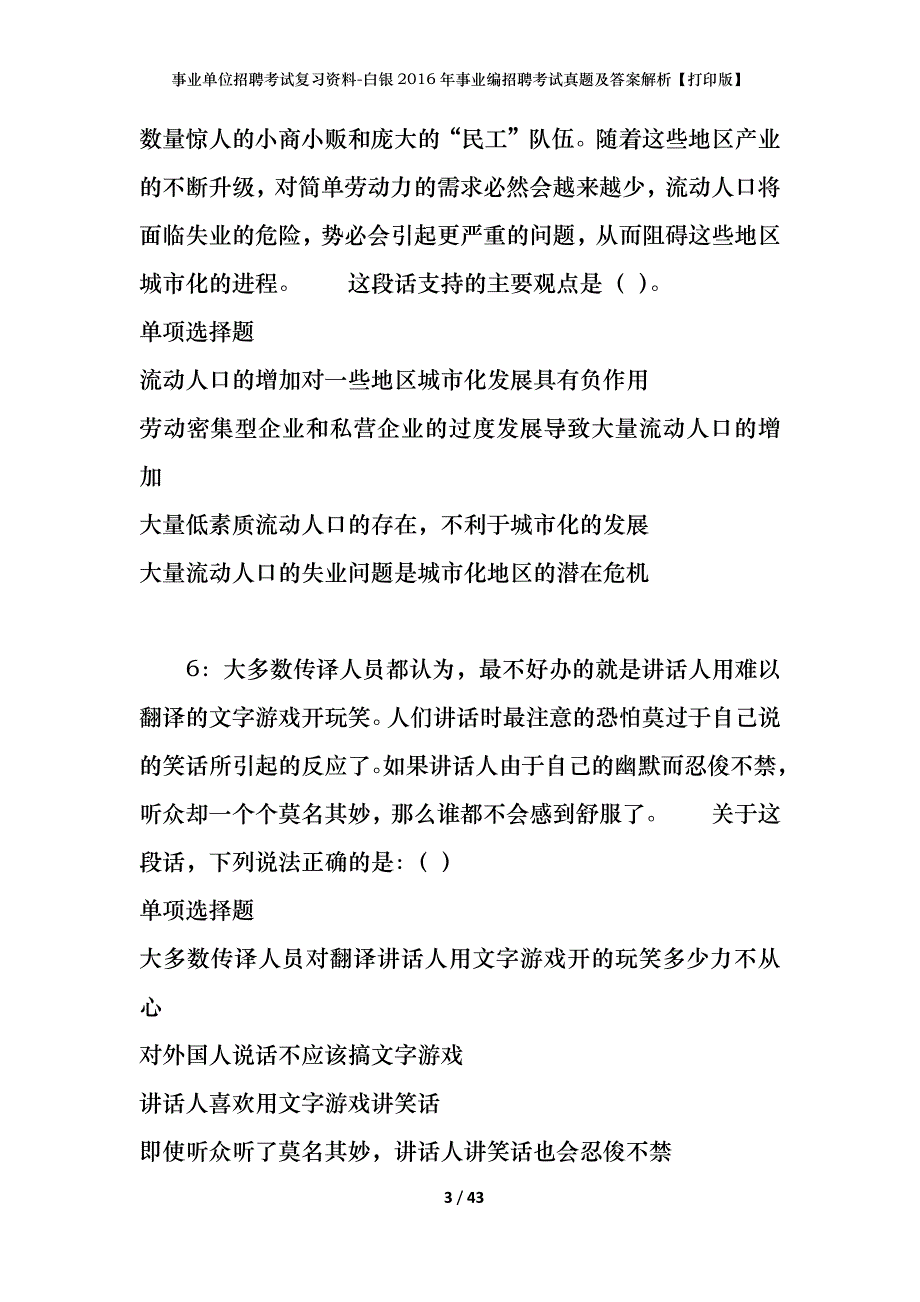 事业单位招聘考试复习资料-白银2016年事业编招聘考试真题及答案解析【打印版】

数量惊人的小商小贩和庞大的“民工”队伍。随着这些地区产业的不断升级，对简单劳动力的需求必然会越来越少，流动人口将面临失业的危险，势必会引起更严重的问题，从而阻碍这些地区城市化的进程。　　这段话支持的主要观点是（ ）。

单项选择题

流动人口的增加对一些地区城市化发展具有负作用

劳动密集型企业和私营企业的过度发展导致大量流动人口的增加

大量低素质流动人口的存在，不利于城市化的发展

大量流动人口的失业问题是城市化地区的潜在危机

6：大多数传译人员都认为，最不好办的就是讲话人用难以翻译的文字游戏开玩笑。人们讲话时最注意的恐怕莫过于自己说的笑话所引起的反应了。如果讲话人由于自己的幽默而忍俊不禁，听众却一个个莫名其妙，那么谁都不会感到舒服了。　　关于这段话，下列说法正确的是：（ ）

单项选择题

大多数传译人员对翻译讲话人用文字游戏开的玩笑多少力不从心

对外国人说话不应该搞文字游戏

讲话人喜欢用文字游戏讲笑话

即使听众听了莫名其妙，讲话人讲笑话也会忍俊不禁

3 / 43